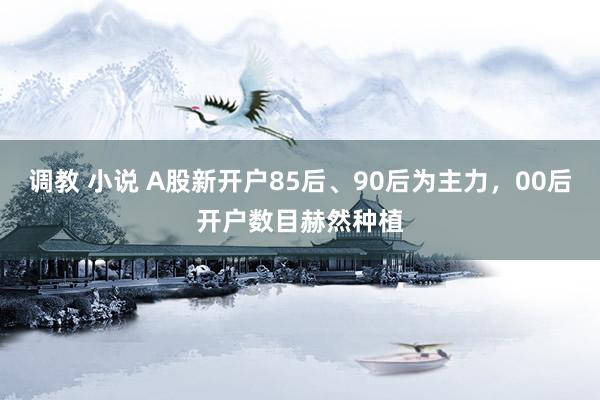 调教 小说 A股新开户85后、90后为主力，00后开户数目赫然种植